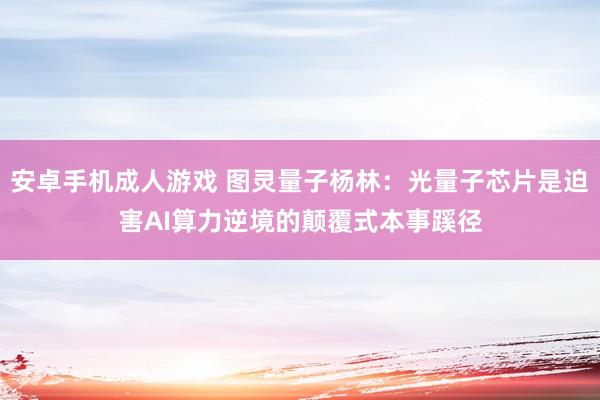 安卓手机成人游戏 图灵量子杨林：光量子芯片是迫害AI算力逆境的颠覆式本事蹊径